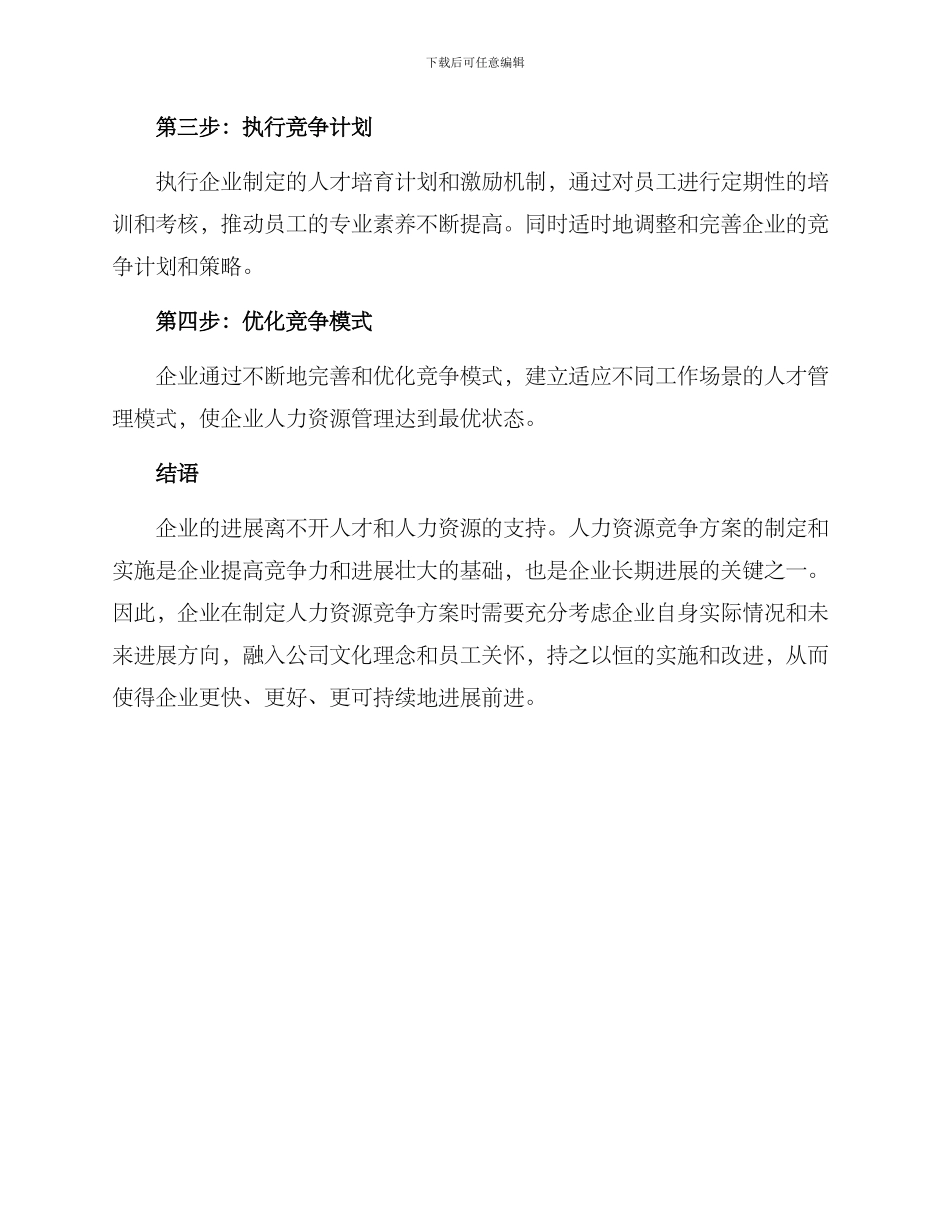 下载后可任意编辑

第三步：执行竞争计划

执行企业制定的人才培育计划和激励机制，通过对员工进行定期性的培训和考核，推动员工的专业素养不断提高。同时适时地调整和完善企业的竞争计划和策略。

第四步：优化竞争模式

企业通过不断地完善和优化竞争模式，建立适应不同工作场景的人才管理模式，使企业人力资源管理达到最优状态。

结语

企业的进展离不开人才和人力资源的支持。人力资源竞争方案的制定和实施是企业提高竞争力和进展壮大的基础，也是企业长期进展的关键之一。因此，企业在制定人力资源竞争方案时需要充分考虑企业自身实际情况和未来进展方向，融入公司文化理念和员工关怀，持之以恒的实施和改进，从而使得企业更快、更好、更可持续地进展前进。